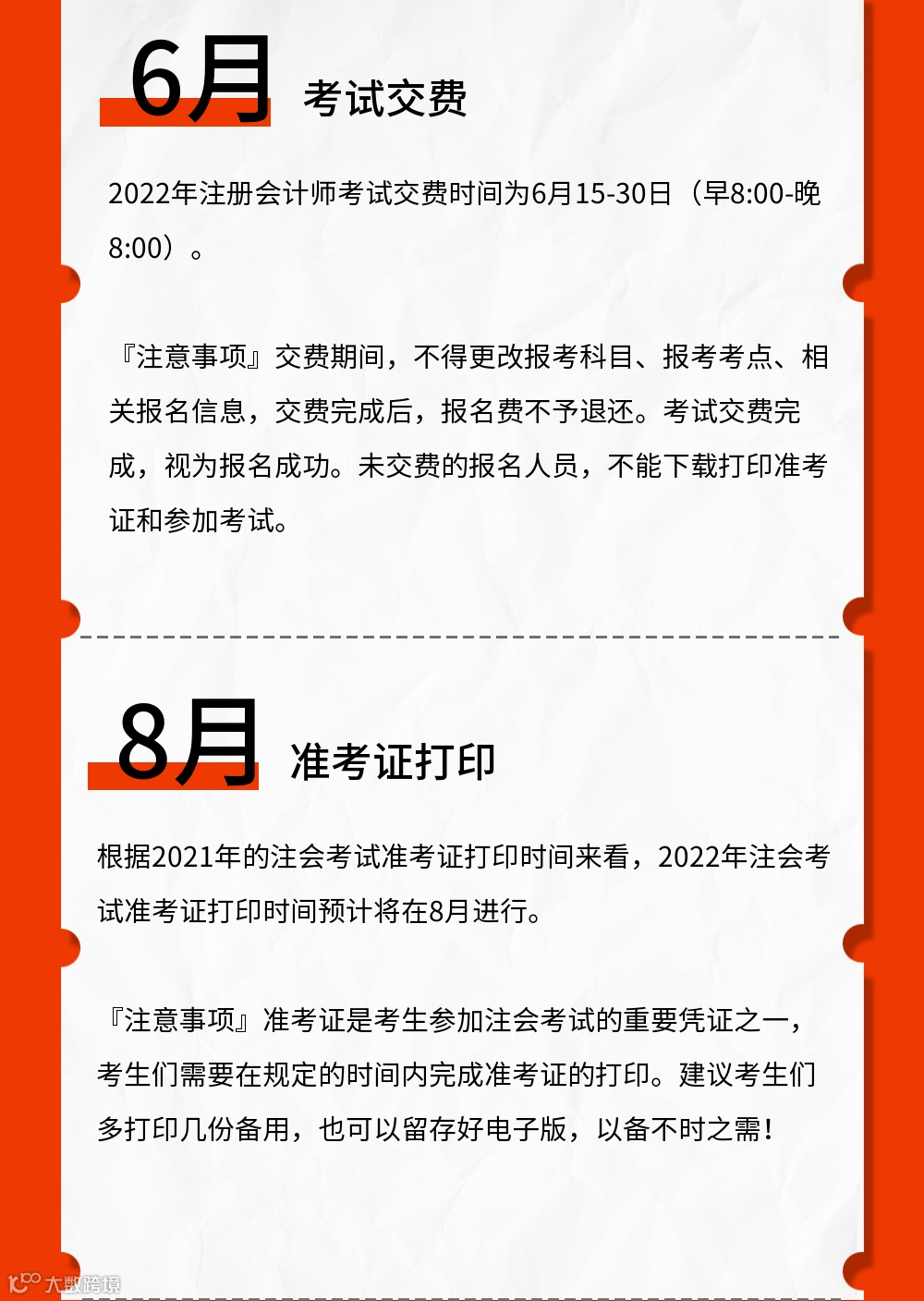 6月 考试交费

2022年注册会计师考试交费时间为6月15-30日（早8:00-晚8:00）。

『注意事项』交费期间，不得更改报考科目、报考考点、相关报名信息，交费完成后，报名费不予退还。考试交费完成，视为报名成功。未交费的报名人员，不能下载打印准考证和参加考试。

8月 准考证打印

根据2021年的注会考试准考证打印时间来看，2022年注会考试准考证打印时间预计将在8月进行。

『注意事项』准考证是考生参加注会考试的重要凭证之一，考生们需要在规定的时间内完成准考证的打印。建议考生们多打印几份备用，也可以留存好电子版，以备不时之需！

大数跨境